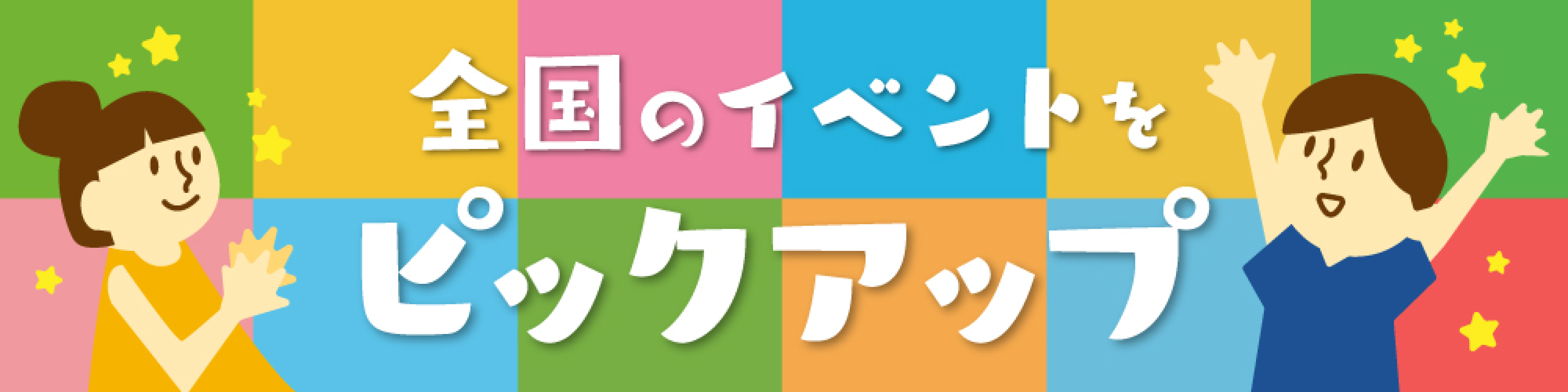 全国のイベントを
ピックアップ